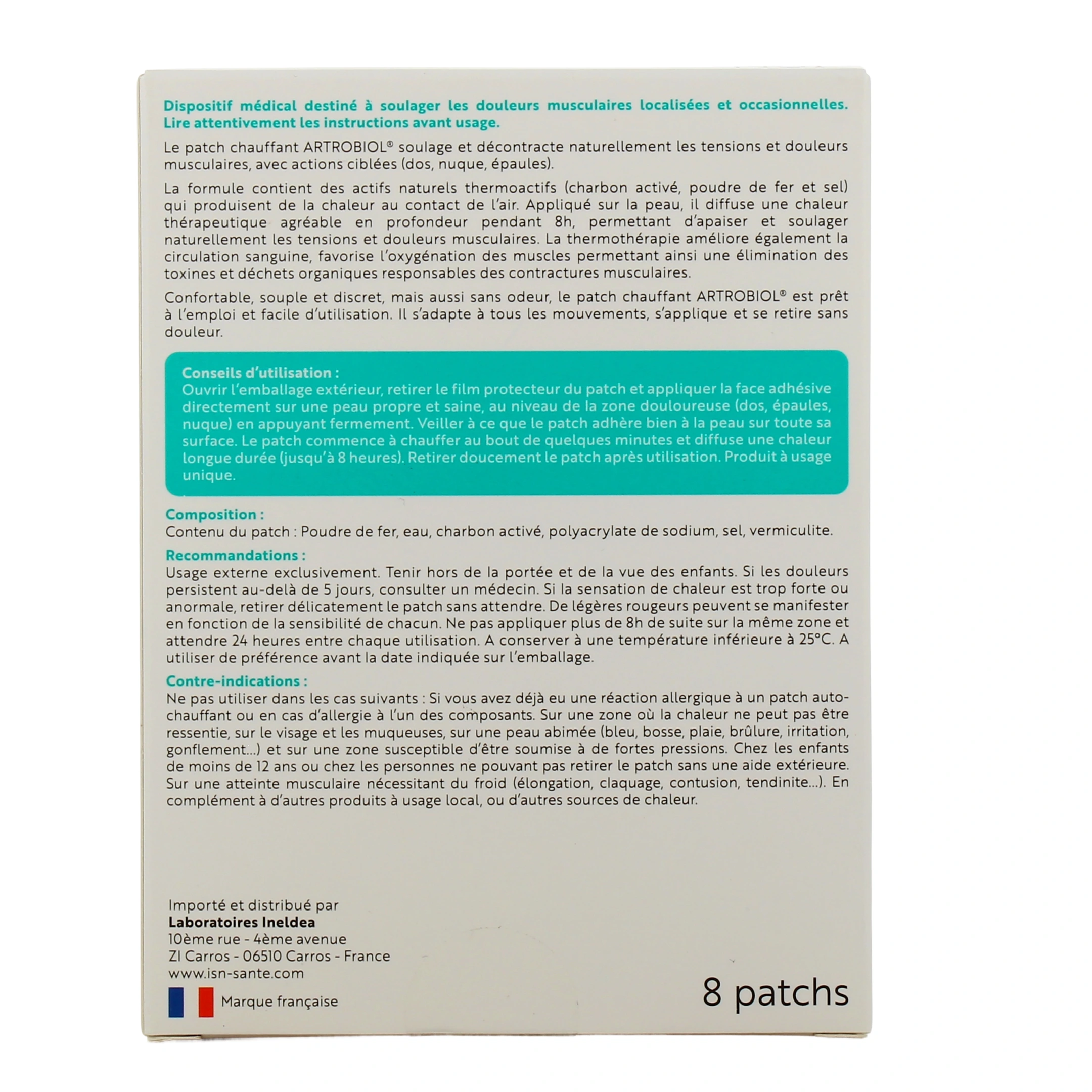 Dispositif médical destiné à soulager les douleurs musculaires localisées et occasionnelles. Lire attentivement les instructions avant usage.

Le patch chauffant ARTROBIOL® soulage et décontracte naturellement les tensions et douleurs musculaires, avec actions ciblées (dos, nuque, épaules).

La formule contient des actifs naturels thermoactifs (charbon activé, poudre de fer et sel) qui produisent de la chaleur au contact de l'air. Appliqué sur la peau, il diffuse une chaleur thérapeutique agréable en profondeur pendant 8h, permettant d'apaiser et soulager naturellement les tensions et douleurs musculaires. La thermothérapie améliore également la circulation sanguine, favorise l'oxygénation des muscles permettant ainsi une élimination des toxines et déchets organiques responsables des contractures musculaires.

Confortable, souple et discret, mais aussi sans odeur, le patch chauffant ARTROBIOL® est prêt à l'emploi et facile d'utilisation. Il s'adapte à tous les mouvements, s'applique et se retire sans douleur.

Conseils d'utilisation :
Ouvrir l'emballage extérieur, retirer le film protecteur du patch et appliquer la face adhésive directement sur une peau propre et saine, au niveau de la zone douloureuse (dos, épaules, nuque) en appuyant fermement. Veiller à ce que le patch adhère bien à la peau sur toute sa surface. Le patch commence à chauffer au bout de quelques minutes et diffuse une chaleur longue durée (jusqu'à 8 heures). Retirer doucement le patch après utilisation. Produit à usage unique.

Composition :
Contenu du patch : Poudre de fer, eau, charbon activé, polyacrylate de sodium, sel, vermiculite.

Recommandations :
Usage externe exclusivement. Tenir hors de la portée et de la vue des enfants. Si les douleurs persistent au-delà de 5 jours, consulter un médecin. Si la sensation de chaleur est trop forte ou anormale, retirer délicatement le patch sans attendre. De légères rougeurs peuvent se manifester en fonction de la sensibilité de chacun. Ne pas appliquer plus de 8h de suite sur la même zone et attendre 24 heures entre chaque utilisation. A conserver à une température inférieure à 25°C. A utiliser de préférence avant la date indiquée sur l'emballage.

Contre-indications :
Ne pas utiliser dans les cas suivants : Si vous avez déjà eu une réaction allergique à un patch auto-chauffant ou en cas d'allergie à l'un des composants. Sur une zone où la chaleur ne peut pas être ressentie, sur le visage et les muqueuses, sur une peau abimée (bleu, bosse, plaie, brûlure, irritation, gonflement...) et sur une zone susceptible d'être soumise à de fortes pressions. Chez les enfants de moins de 12 ans ou chez les personnes ne pouvant pas retirer le patch sans une aide extérieure. Sur une atteinte musculaire nécessitant du froid (élongation, claquage, contusion, tendinite...). En complément à d'autres produits à usage local, ou d'autres sources de chaleur.

Importé et distribué par
Laboratoires Ineldea
10ème rue - 4ème avenue
ZI Carros - 06510 Carros - France
www.isn-sante.com

Marque française

8 patchs